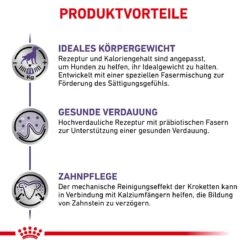 PRODUKTVORTEILE

Kg

IDEALES KÖRPERGEWICHT
Rezeptur und Kaloriengehalt sind angepasst, um Hunden zu helfen, ihr Idealgewicht zu halten. Entwickelt mit einer speziellen Fasermischung zur Förderung des Sättigungsgefühls.

GESUNDE VERDAUUNG
Hochverdauliche Rezeptur mit präbiotischen Fasern zur Unterstützung einer gesunden Verdauung.

ZAHNPFLEGE
Der mechanische Reinigungseffekt der Kroketten kann in Verbindung mit Kalziumfängern helfen, die Bildung von Zahnstein zu verzögern.